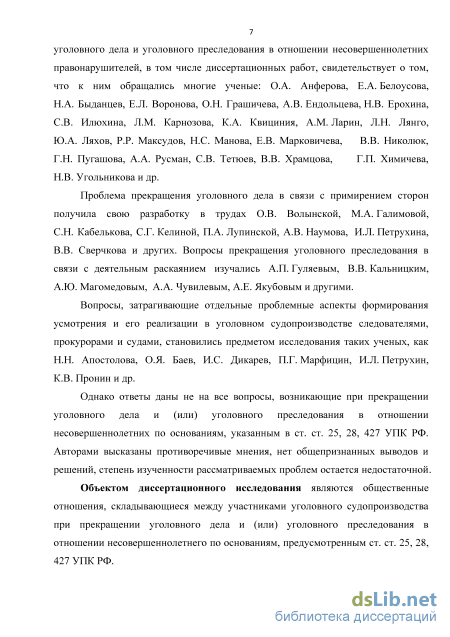 7

уголовного дела и уголовного преследования в отношении несовершеннолетних правонарушителей, в том числе диссертационных работ, свидетельствует о том, что к ним обращались многие ученые: О.А. Анферова, Е.А. Белоусова, Н.А. Быданцев, Е.Л. Воронова, О.Н. Грашичева, А.В. Ендольцева, Н.В. Ерохина, С.В. Илюхина, Л.М. Карнозова, К.А. Квициния, А.М. Ларин, Л.Н. Лянго, Ю.А. Ляхов, Р.Р. Максудов, Н.С. Манова, Е.В. Марковичева, В.В. Николюк, Г.Н. Пугашова, А.А. Русман, С.В. Тетюев, В.В. Храмцова, Г.П. Химичева, Н.В. Угольникова и др.

Проблема прекращения уголовного дела в связи с примирением сторон получила свою разработку в трудах О.В. Волынской, М.А. Галимовой, С.Н. Кабелькова, С.Г. Келиной, П.А. Лупинской, А.В. Наумова, И.Л. Петрухина, В.В. Сверчкова и других. Вопросы прекращения уголовного преследования в связи с деятельным раскаянием изучались А.П. Гуляевым, В.В. Кальницким, А.Ю. Магомедовым, А.А. Чувилевым, А.Е. Якубовым и другими.

Вопросы, затрагивающие отдельные проблемные аспекты формирования усмотрения и его реализации в уголовном судопроизводстве следователями, прокурорами и судами, становились предметом исследования таких ученых, как Н.Н. Апостолова, О.Я. Баев, И.С. Дикарев, П.Г. Марфицин, И.Л. Петрухин, К.В. Пронин и др.

Однако ответы даны не на все вопросы, возникающие при прекращении уголовного дела и (или) уголовного преследования в отношении несовершеннолетних по основаниям, указанным в ст. ст. 25, 28, 427 УПК РФ. Авторами высказаны противоречивые мнения, нет общепризнанных выводов и решений, степень изученности рассматриваемых проблем остается недостаточной.

Объектом диссертационного исследования являются общественные отношения, складывающиеся между участниками уголовного судопроизводства при прекращении уголовного дела и (или) уголовного преследования в отношении несовершеннолетнего по основаниям, предусмотренным ст. ст. 25, 28, 427 УПК РФ.

dsLib.net
библиотека диссертаций